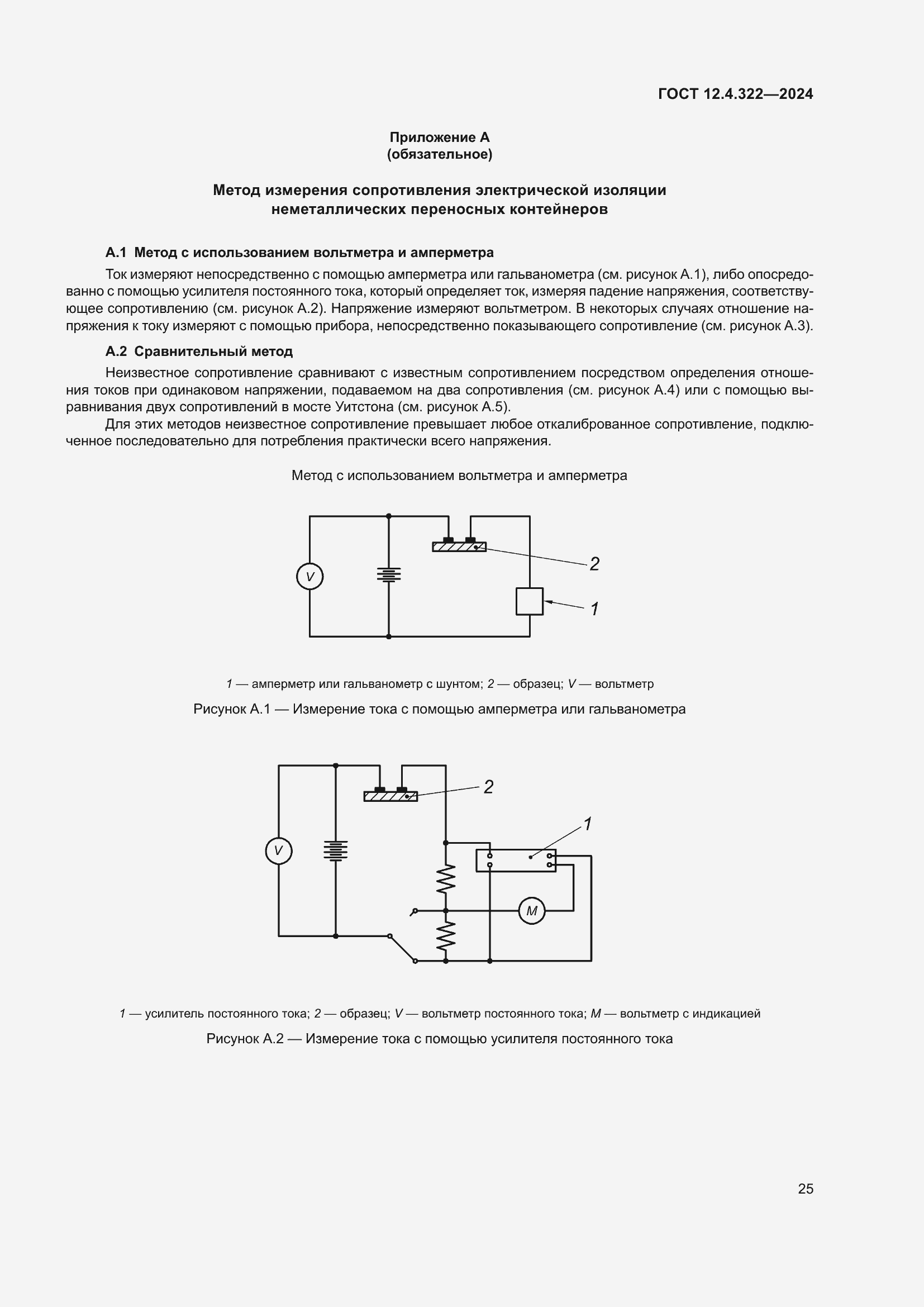 ГОСТ 12.4.322—2024

Приложение А
(обязательное)

Метод измерения сопротивления электрической изоляции неметаллических переносных контейнеров

А.1 Метод с использованием вольтметра и амперметра

Ток измеряют непосредственно с помощью амперметра или гальванометра (см. рисунок А.1), либо опосредованно с помощью усилителя постоянного тока, который определяет ток, измеряя падение напряжения, соответствующее сопротивлению (см. рисунок А.2). Напряжение измеряют вольтметром. В некоторых случаях отношение напряжения к току измеряют с помощью прибора, непосредственно показывающего сопротивление (см. рисунок А.3).

А.2 Сравнительный метод

Неизвестное сопротивление сравнивают с известным сопротивлением посредством определения отношения токов при одинаковом напряжении, подаваемом на два сопротивления (см. рисунок А.4) или с помощью выравнивания двух сопротивлений в мосте Уитстона (см. рисунок А.5).

Для этих методов неизвестное сопротивление превышает любое откалиброванное сопротивление, подключенное последовательно для потребления практически всего напряжения.

Метод с использованием вольтметра и амперметра

V
2
1

1 — амперметр или гальванометр с шунтом; 2 — образец; V — вольтметр

Рисунок А.1 — Измерение тока с помощью амперметра или гальванометра

2
1
V
M

1 — усилитель постоянного тока; 2 — образец; V — вольтметр постоянного тока; M — вольтметр с индикацией

Рисунок А.2 — Измерение тока с помощью усилителя постоянного тока

25